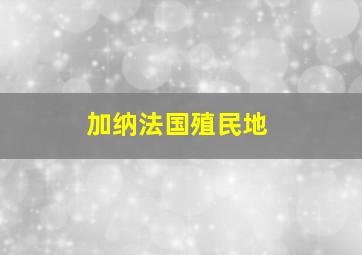 加纳法国殖民地